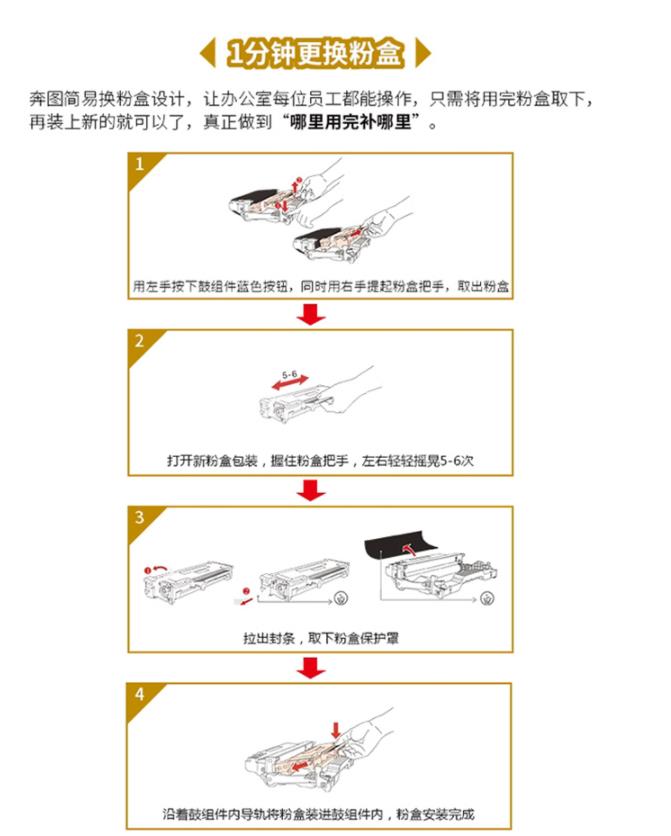 1分钟更换粉盒

奔图简易换粉盒设计，让办公室每位员工都能操作，只需将用完粉盒取下，再装上新的就可以了，真正做到“哪里用完补哪里”。

1

用左手按下鼓组件蓝色按钮，同时用右手提起粉盒把手，取出粉盒

2

5-6

打开新粉盒包装，握住粉盒把手，左右轻轻摇晃5-6次

3

拉出封条，取下粉盒保护罩

4

沿着鼓组件内导轨将粉盒装进鼓组件内，粉盒安装完成